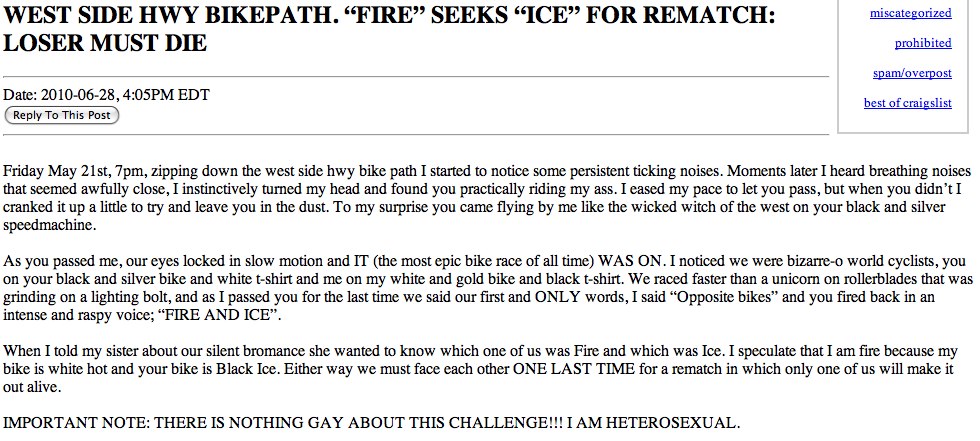 WEST SIDE HWY BIKEPATH. “FIRE” SEEKS “ICE” FOR REMATCH: LOSER MUST DIE

miscategorized

prohibited

spam/overpost

best of craigslist

Date: 2010-06-28, 4:05PM EDT

Reply To This Post

Friday May 21st, 7pm, zipping down the west side hwy bike path I started to notice some persistent ticking noises. Moments later I heard breathing noises that seemed awfully close, I instinctively turned my head and found you practically riding my ass. I eased my pace to let you pass, but when you didn’t I cranked it up a little to try and leave you in the dust. To my surprise you came flying by me like the wicked witch of the west on your black and silver speedmachine.

As you passed me, our eyes locked in slow motion and IT (the most epic bike race of all time) WAS ON. I noticed we were bizarre-o world cyclists, you on your black and silver bike and white t-shirt and me on my white and gold bike and black t-shirt. We raced faster than a unicorn on rollerblades that was grinding on a lighting bolt, and as I passed you for the last time we said our first and ONLY words, I said “Opposite bikes” and you fired back in an intense and raspy voice; “FIRE AND ICE”.

When I told my sister about our silent bromance she wanted to know which one of us was Fire and which was Ice. I speculate that I am fire because my bike is white hot and your bike is Black Ice. Either way we must face each other ONE LAST TIME for a rematch in which only one of us will make it out alive.

IMPORTANT NOTE: THERE IS NOTHING GAY ABOUT THIS CHALLENGE!!! I AM HETEROSEXUAL.